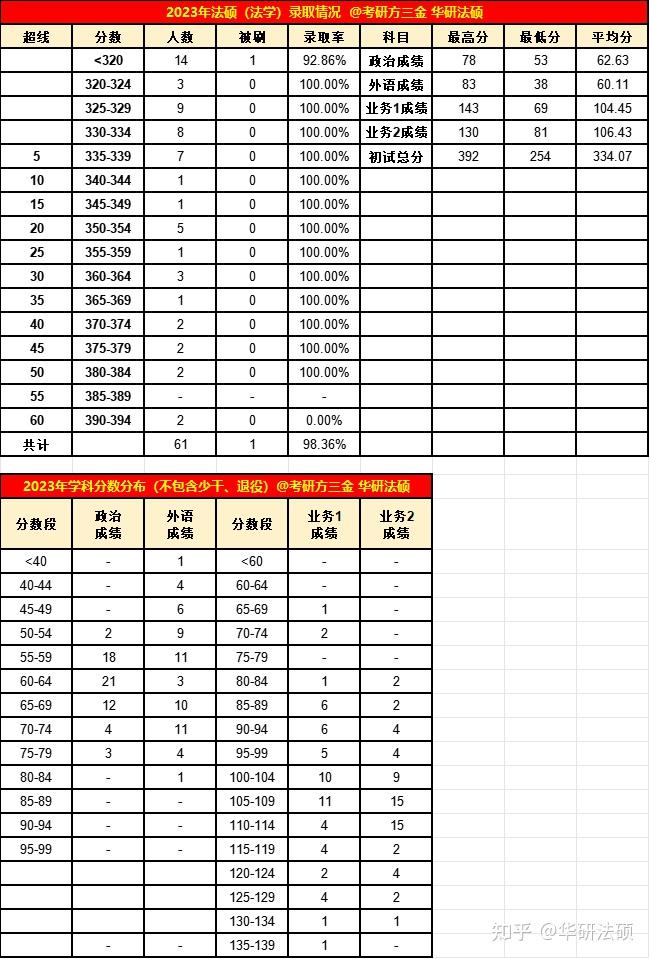 2023年法硕（法学）录取情况 @考研方三金 华研法硕

| 超线 | 分数 | 人数 | 被刷 | 录取率 | 科目 | 最高分 | 最低分 | 平均分 |
|---|---|---|---|---|---|---|---|---|
|  | <320 | 14 | 1 | 92.86% | 政治成绩 | 78 | 53 | 62.63 |
|  | 320-324 | 3 | 0 | 100.00% | 外语成绩 | 83 | 38 | 60.11 |
|  | 325-329 | 9 | 0 | 100.00% | 业务1成绩 | 143 | 69 | 104.45 |
|  | 330-334 | 8 | 0 | 100.00% | 业务2成绩 | 130 | 81 | 106.43 |
| 5 | 335-339 | 7 | 0 | 100.00% | 初试总分 | 392 | 254 | 334.07 |
| 10 | 340-344 | 1 | 0 | 100.00% |  |  |  |  |
| 15 | 345-349 | 1 | 0 | 100.00% |  |  |  |  |
| 20 | 350-354 | 5 | 0 | 100.00% |  |  |  |  |
| 25 | 355-359 | 1 | 0 | 100.00% |  |  |  |  |
| 30 | 360-364 | 3 | 0 | 100.00% |  |  |  |  |
| 35 | 365-369 | 1 | 0 | 100.00% |  |  |  |  |
| 40 | 370-374 | 2 | 0 | 100.00% |  |  |  |  |
| 45 | 375-379 | 2 | 0 | 100.00% |  |  |  |  |
| 50 | 380-384 | 2 | 0 | 100.00% |  |  |  |  |
| 55 | 385-389 | - | - | - |  |  |  |  |
| 60 | 390-394 | 2 | 0 | 0.00% |  |  |  |  |
| 共计 |  | 61 | 1 | 98.36% |  |  |  |  |

2023年学科分数分布（不包含少干、退役）@考研方三金 华研法硕

| 分数段 | 政治成绩 | 外语成绩 | 分数段 | 业务1成绩 | 业务2成绩 |
|---|---|---|---|---|---|
| <40 | - | 1 | <60 | - | - |
| 40-44 | - | 4 | 60-64 | - | - |
| 45-49 | - | 6 | 65-69 | 1 | - |
| 50-54 | 2 | 9 | 70-74 | 2 | - |
| 55-59 | 18 | 11 | 75-79 | - | - |
| 60-64 | 21 | 3 | 80-84 | 1 | 2 |
| 65-69 | 12 | 10 | 85-89 | 6 | 2 |
| 70-74 | 4 | 11 | 90-94 | 6 | 4 |
| 75-79 | 3 | 4 | 95-99 | 5 | 4 |
| 80-84 | - | 1 | 100-104 | 10 | 9 |
| 85-89 | - | - | 105-109 | 11 | 15 |
| 90-94 | - | - | 110-114 | 4 | 15 |
| 95-99 | - | - | 115-119 | 4 | 2 |
|  |  |  | 120-124 | 2 | 4 |
|  |  |  | 125-129 | 4 | 2 |
|  |  |  | 130-134 | 1 | 1 |
|  | - | - | 135-139 | 1 | - |

知乎 @华研法硕